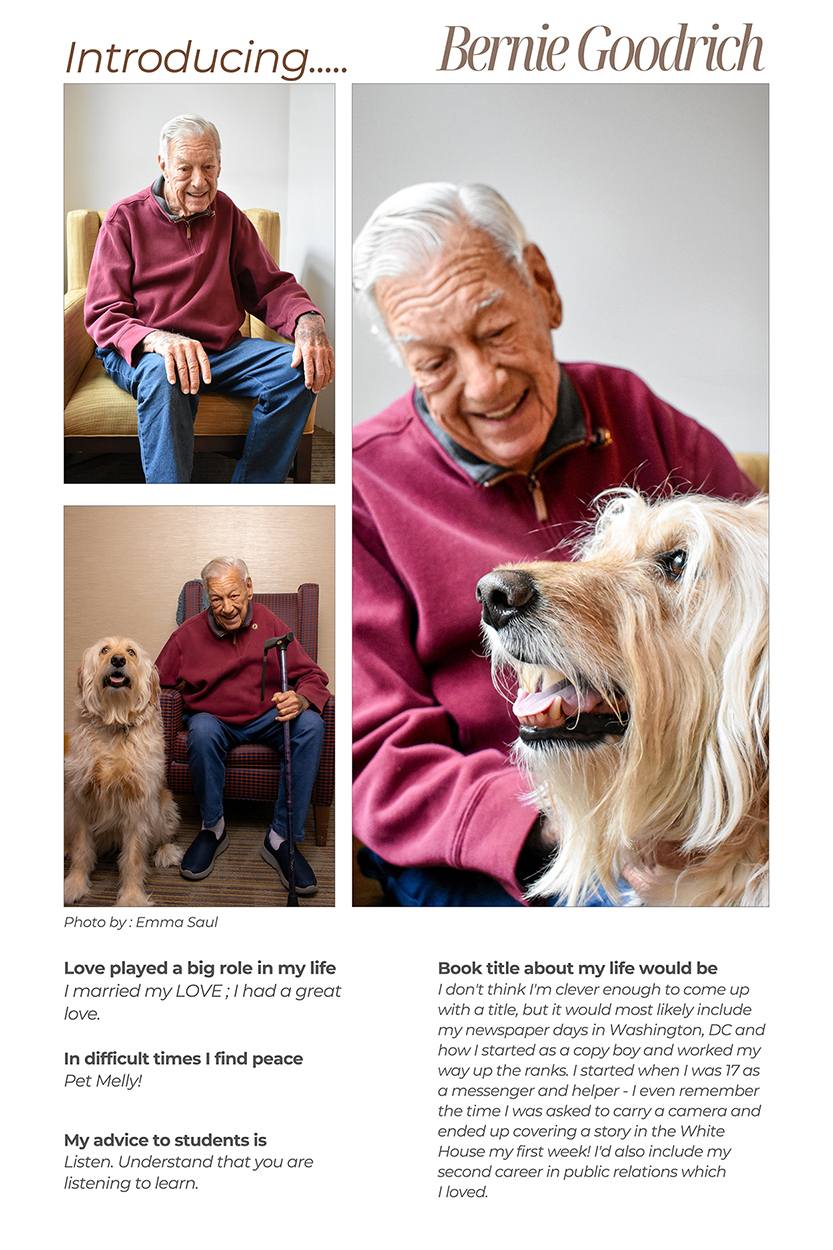 Introducing.....

Bernie Goodrich

Photo by : Emma Saul

Love played a big role in my life
I married my LOVE ; I had a great love.

In difficult times I find peace
Pet Melly!

My advice to students is
Listen. Understand that you are listening to learn.

Book title about my life would be
I don't think I'm clever enough to come up with a title, but it would most likely include my newspaper days in Washington, DC and how I started as a copy boy and worked my way up the ranks. I started when I was 17 as a messenger and helper - I even remember the time I was asked to carry a camera and ended up covering a story in the White House my first week! I'd also include my second career in public relations which I loved.